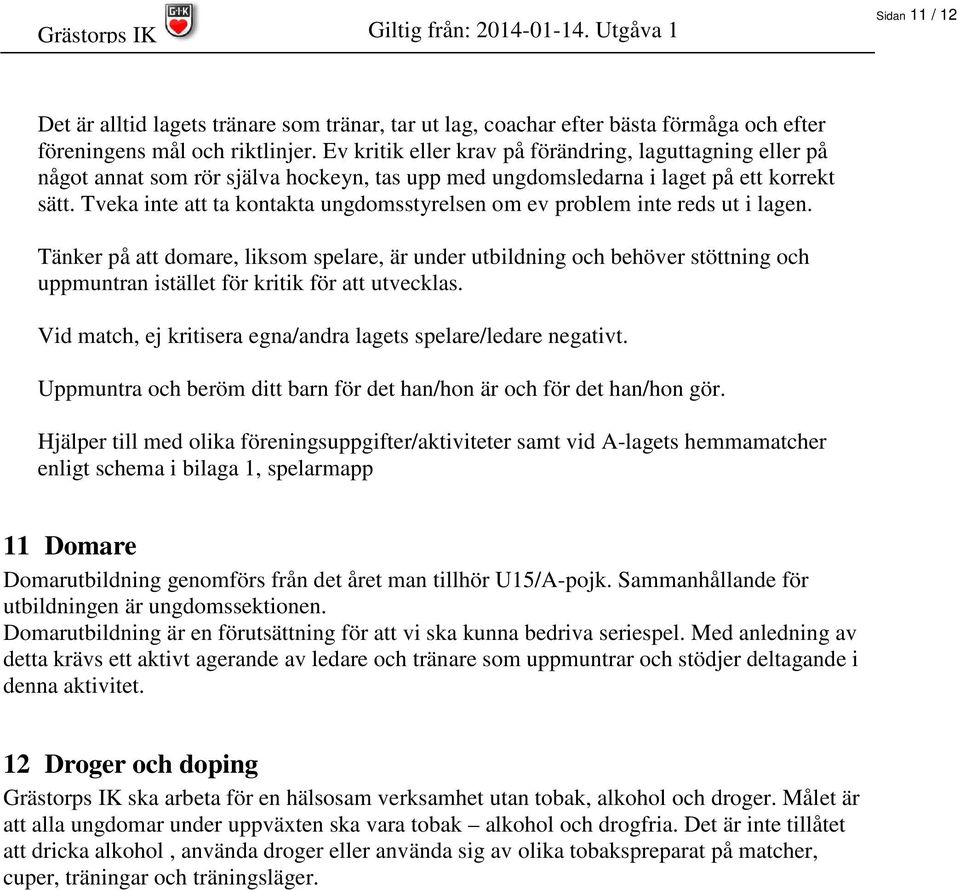 Grästorps IK GIK Giltig från: 2014-01-14. Utgåva 1 Sidan 11 / 12

Det är alltid lagets tränare som tränar, tar ut lag, coachar efter bästa förmåga och efter föreningens mål och riktlinjer. Ev kritik eller krav på förändring, laguttagning eller på något annat som rör själva hockeyn, tas upp med ungdomsledarna i laget på ett korrekt sätt. Tveka inte att ta kontakta ungdomsstyrelsen om ev problem inte reds ut i lagen.

Tänker på att domare, liksom spelare, är under utbildning och behöver stöttning och uppmuntran istället för kritik för att utvecklas.

Vid match, ej kritisera egna/andra lagets spelare/ledare negativt.

Uppmuntra och beröm ditt barn för det han/hon är och för det han/hon gör.

Hjälper till med olika föreningsuppgifter/aktiviteter samt vid A-lagets hemmamatcher enligt schema i bilaga 1, spelarmapp

11 Domare
Domarutbildning genomförs från det året man tillhör U15/A-pojk. Sammanhållande för utbildningen är ungdomssektionen.
Domarutbildning är en förutsättning för att vi ska kunna bedriva seriespel. Med anledning av detta krävs ett aktivt agerande av ledare och tränare som uppmuntrar och stödjer deltagande i denna aktivitet.

12 Droger och doping
Grästorps IK ska arbeta för en hälsosam verksamhet utan tobak, alkohol och droger. Målet är att alla ungdomar under uppväxten ska vara tobak – alkohol och drogfria. Det är inte tillåtet att dricka alkohol , använda droger eller använda sig av olika tobakspreparat på matcher, cuper, träningar och träningsläger.